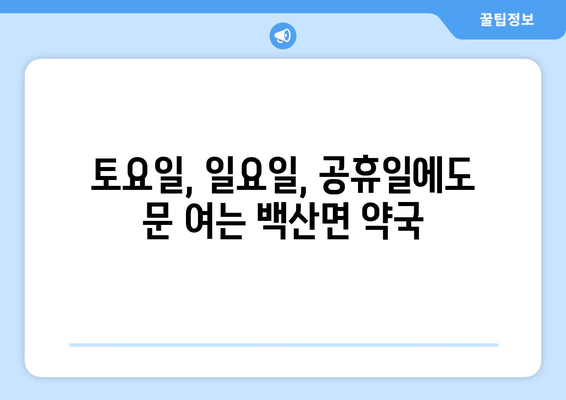 꿀팁정보

토요일, 일요일, 공휴일에도 문 여는 백산면 약국